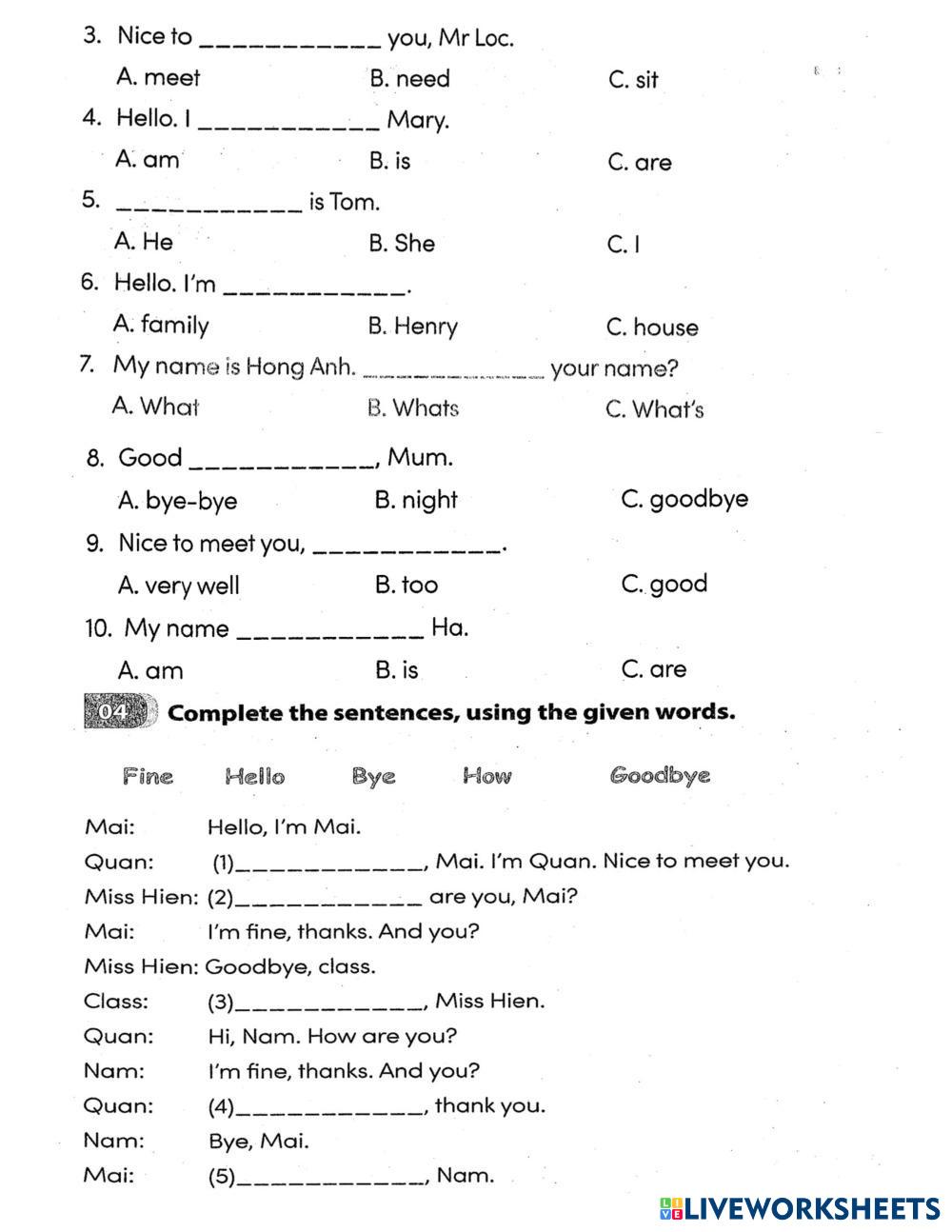 3. Nice to ____________ you, Mr Loc.

A. meet B. need C. sit

4. Hello. I ____________ Mary.

A. am B. is C. are

5. ____________ is Tom.

A. He B. She C. I

6. Hello. I'm ____________.

A. family B. Henry C. house

7. My name is Hong Anh. ____________ your name?

A. What B. Whats C. What's

8. Good ____________, Mum.

A. bye-bye B. night C. goodbye

9. Nice to meet you, ____________.

A. very well B. too C. good

10. My name ____________ Ha.

A. am B. is C. are

04 Complete the sentences, using the given words.

Fine Hello Bye How Goodbye

Mai: Hello, I'm Mai.

Quan: (1)____________, Mai. I'm Quan. Nice to meet you.

Miss Hien: (2)____________ are you, Mai?

Mai: I'm fine, thanks. And you?

Miss Hien: Goodbye, class.

Class: (3)____________, Miss Hien.

Quan: Hi, Nam. How are you?

Nam: I'm fine, thanks. And you?

Quan: (4)____________, thank you.

Nam: Bye, Mai.

Mai: (5)____________, Nam.

LIVEWORKSHEETS